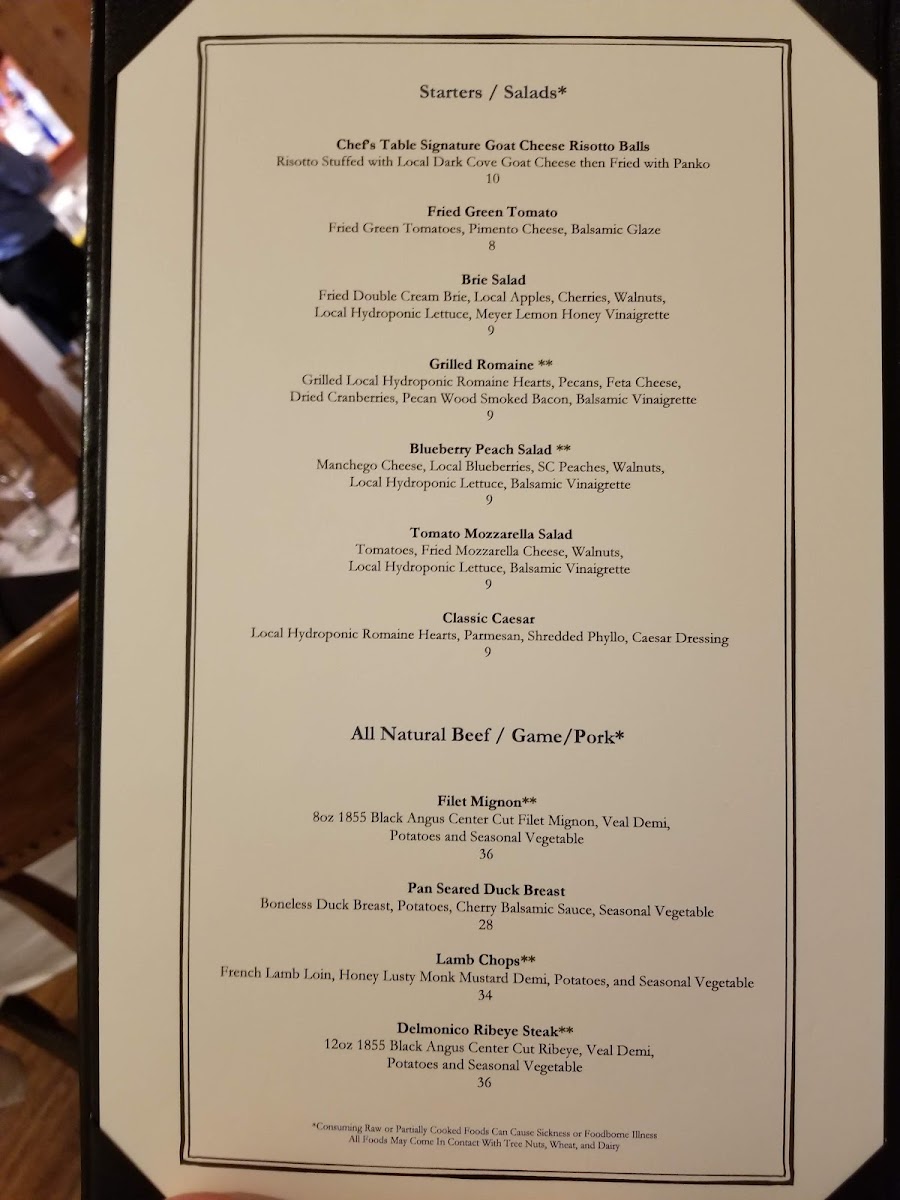 Starters / Salads*

Chef's Table Signature Goat Cheese Risotto Balls
Risotto Stuffed with Local Dark Cove Goat Cheese then Fried with Panko
10

Fried Green Tomato
Fried Green Tomatoes, Pimento Cheese, Balsamic Glaze
8

Brie Salad
Fried Double Cream Brie, Local Apples, Cherries, Walnuts, Local Hydroponic Lettuce, Meyer Lemon Honey Vinaigrette
9

Grilled Romaine **
Grilled Local Hydroponic Romaine Hearts, Pecans, Feta Cheese, Dried Cranberries, Pecan Wood Smoked Bacon, Balsamic Vinaigrette
9

Blueberry Peach Salad **
Manchego Cheese, Local Blueberries, SC Peaches, Walnuts, Local Hydroponic Lettuce, Balsamic Vinaigrette
9

Tomato Mozzarella Salad
Tomatoes, Fried Mozzarella Cheese, Walnuts, Local Hydroponic Lettuce, Balsamic Vinaigrette
9

Classic Caesar
Local Hydroponic Romaine Hearts, Parmesan, Shredded Phyllo, Caesar Dressing
9

All Natural Beef / Game/Pork*

Filet Mignon**
8oz 1855 Black Angus Center Cut Filet Mignon, Veal Demi, Potatoes and Seasonal Vegetable
36

Pan Seared Duck Breast
Boneless Duck Breast, Potatoes, Cherry Balsamic Sauce, Seasonal Vegetable
28

Lamb Chops**
French Lamb Loin, Honey Lusty Monk Mustard Demi, Potatoes, and Seasonal Vegetable
34

Delmonico Ribeye Steak**
12oz 1855 Black Angus Center Cut Ribeye, Veal Demi, Potatoes and Seasonal Vegetable
36

*Consuming Raw or Partially Cooked Foods Can Cause Sickness or Foodborne Illness
All Foods May Come In Contact With Tree Nuts, Wheat, and Dairy